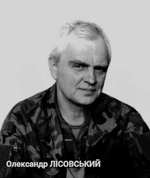 Олександр ЛІСОВСЬКИЙ